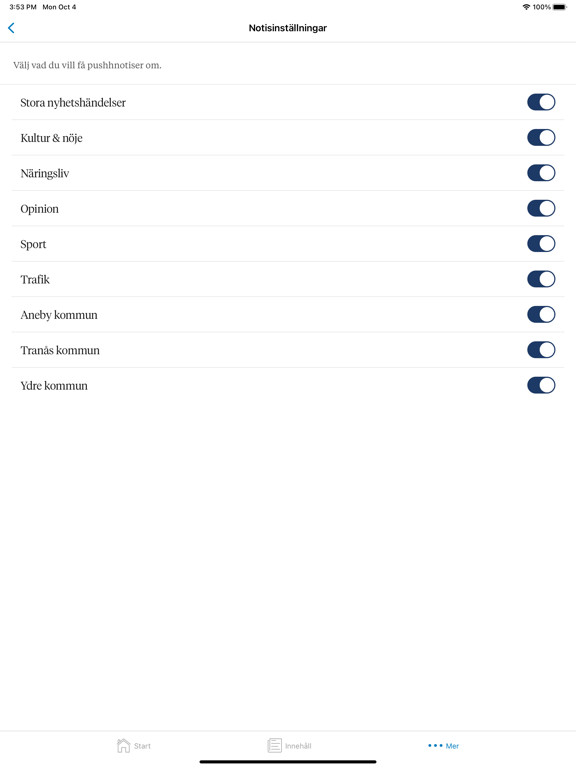 3:53 PM Mon Oct 4

100%

Notisinställningar

Välj vad du vill få pushhnotiser om.

Stora nyhetshändelser

Kultur & nöje

Näringsliv

Opinion

Sport

Trafik

Aneby kommun

Tranås kommun

Ydre kommun

Start

Innehåll

Mer